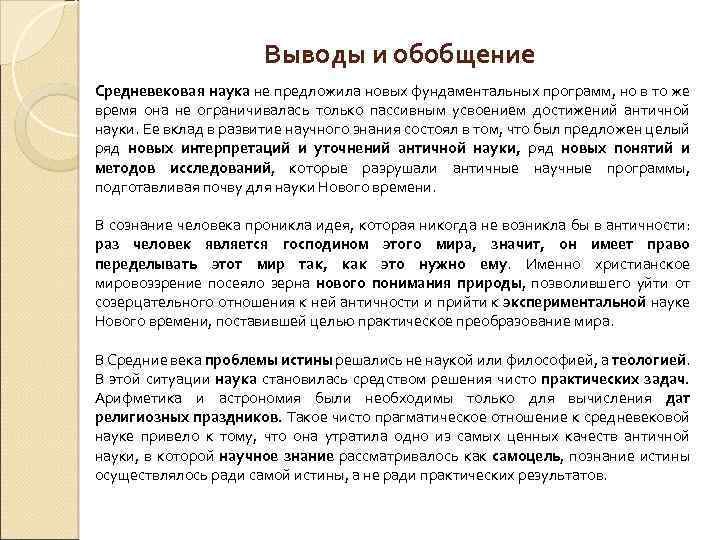 Выводы и обобщение

Средневековая наука не предложила новых фундаментальных программ, но в то же время она не ограничивалась только пассивным усвоением достижений античной науки. Ее вклад в развитие научного знания состоял в том, что был предложен целый ряд новых интерпретаций и уточнений античной науки, ряд новых понятий и методов исследований, которые разрушали античные научные программы, подготавливая почву для науки Нового времени.

В сознание человека проникла идея, которая никогда не возникла бы в античности: раз человек является господином этого мира, значит, он имеет право переделывать этот мир так, как это нужно ему. Именно христианское мировоззрение посеяло зерна нового понимания природы, позволившего уйти от созерцательного отношения к ней античности и прийти к экспериментальной науке Нового времени, поставившей целью практическое преобразование мира.

В Средние века проблемы истины решались не наукой или философией, а теологией. В этой ситуации наука становилась средством решения чисто практических задач. Арифметика и астрономия были необходимы только для вычисления дат религиозных праздников. Такое чисто прагматическое отношение к средневековой науке привело к тому, что она утратила одно из самых ценных качеств античной науки, в которой научное знание рассматривалось как самоцель, познание истины осуществлялось ради самой истины, а не ради практических результатов.